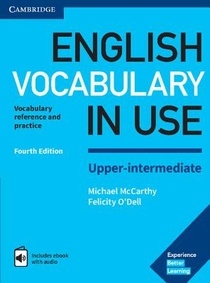 CAMBRIDGE

ENGLISH VOCABULARY IN USE

Vocabulary reference and practice

Fourth Edition

Upper-intermediate

Michael McCarthy
Felicity O'Dell

Includes ebook with audio

Experience Better Learning